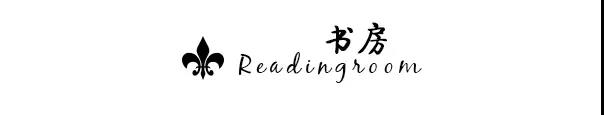 书房
Readingroom